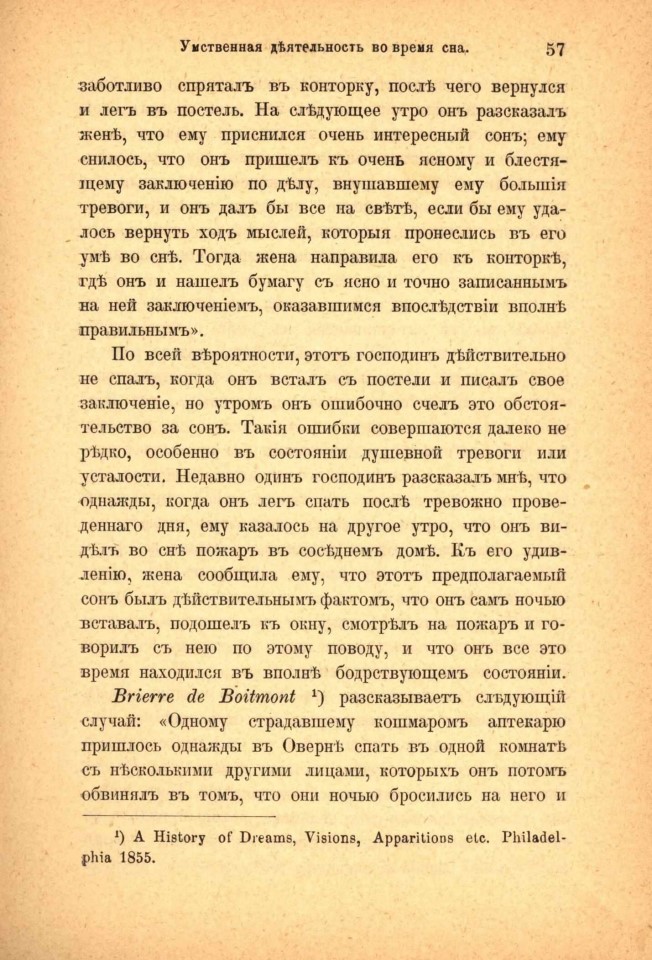 Умственная дѣятельность во время сна. 57

заботливо спряталъ въ конторку, послѣ чего вернулся и легъ въ постель. На слѣдующее утро онъ разсказалъ женѣ, что ему приснился очень интересный сонъ; ему снилось, что онъ пришелъ къ очень ясному и блестящему заключенію по дѣлу, внушавшему ему большія тревоги, и онъ далъ бы все на свѣтѣ, если бы ему удалось вернуть ходъ мыслей, которыя пронеслись въ его умѣ во снѣ. Тогда жена направила его къ конторкѣ, гдѣ онъ и нашелъ бумагу съ ясно и точно записаннымъ на ней заключеніемъ, оказавшимся впослѣдствіи вполнѣ правильнымъ».

По всей вѣроятности, этотъ господинъ дѣйствительно не спалъ, когда онъ всталъ съ постели и писалъ свое заключеніе, но утромъ онъ ошибочно счелъ это обстоятельство за сонъ. Такія ошибки совершаются далеко не рѣдко, особенно въ состояніи душевной тревоги или усталости. Недавно одинъ господинъ разсказалъ мнѣ, что однажды, когда онъ легъ спать послѣ тревожно проведеннаго дня, ему казалось на другое утро, что онъ видѣлъ во снѣ пожаръ въ сосѣднемъ домѣ. Къ его удивленію, жена сообщила ему, что этотъ предполагаемый сонъ былъ дѣйствительнымъ фактомъ, что онъ самъ ночью вставалъ, подошелъ къ окну, смотрѣлъ на пожаръ и говорилъ съ нею по этому поводу, и что онъ все это время находился въ вполнѣ бодрствующемъ состояніи.

Brierre de Boitmont ¹) разсказываетъ слѣдующій случай: «Одному страдавшему кошмаромъ аптекарю пришлось однажды въ Овернѣ спать въ одной комнатѣ съ нѣсколькими другими лицами, которыхъ онъ потомъ обвинялъ въ томъ, что они ночью бросились на него и

¹) A History of Dreams, Visions, Apparitions etc. Philadelphia 1855.